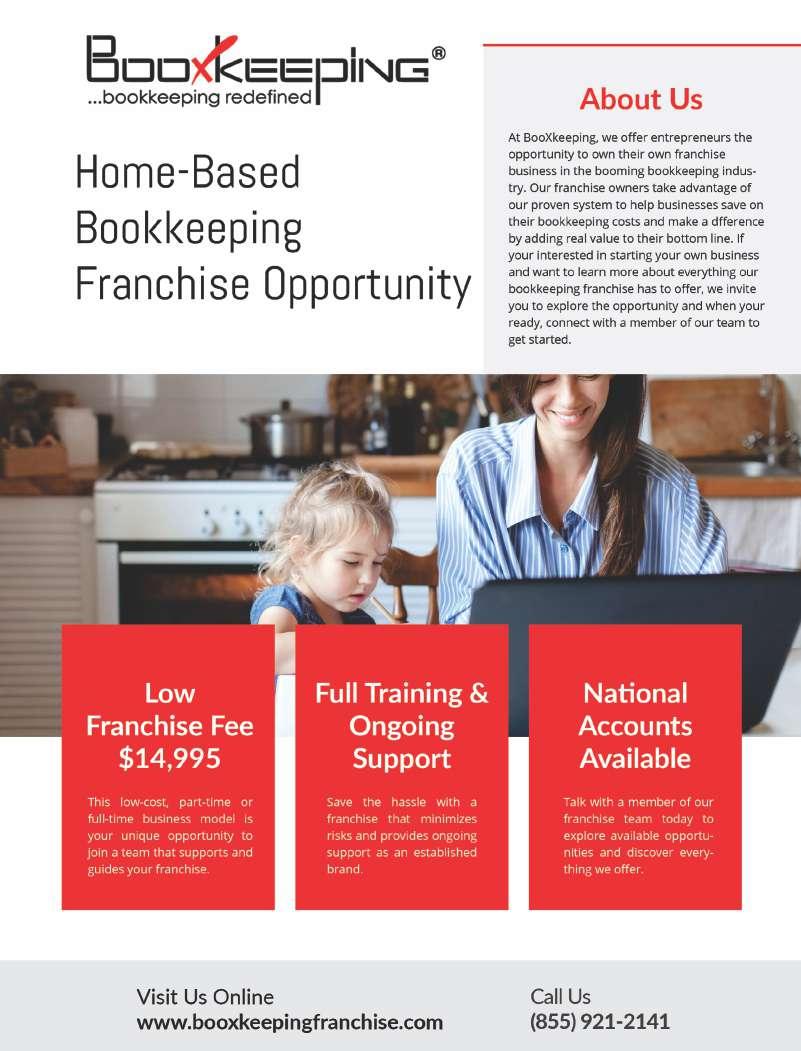 BooXkeeping®
...bookkeeping redefined

Home-Based Bookkeeping Franchise Opportunity

About Us

At BooXkeeping, we offer entrepreneurs the opportunity to own their own franchise business in the booming bookkeeping industry. Our franchise owners take advantage of our proven system to help businesses save on their bookkeeping costs and make a dfference by adding real value to their bottom line. If your interested in starting your own business and want to learn more about everything our bookkeeping franchise has to offer, we invite you to explore the opportunity and when your ready, connect with a member of our team to get started.

Low Franchise Fee $14,995

This low-cost, part-time or full-time business model is your unique opportunity to join a team that supports and guides your franchise.

Full Training & Ongoing Support

Save the hassle with a franchise that minimizes risks and provides ongoing support as an established brand.

National Accounts Available

Talk with a member of our franchise team today to explore available opportunities and discover everything we offer.

Visit Us Online
www.booxkeepingfranchise.com

Call Us
(855) 921-2141